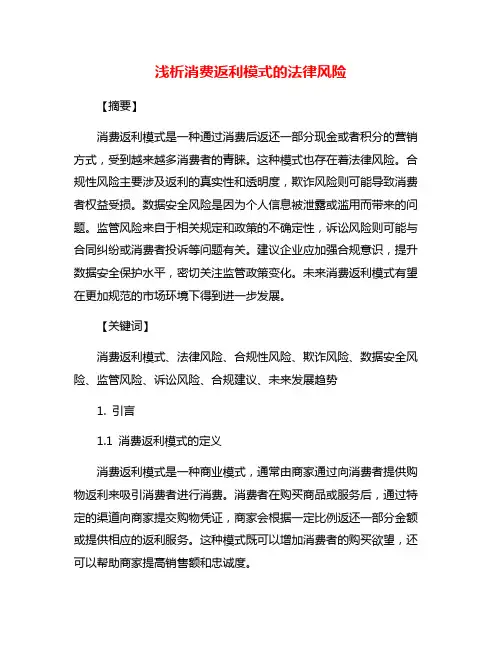 浅析消费返利模式的法律风险

【摘要】

消费返利模式是一种通过消费后返还一部分现金或者积分的营销方式，受到越来越多消费者的青睐。这种模式也存在着法律风险。合规性风险主要涉及返利的真实性和透明度，欺诈风险则可能导致消费者权益受损。数据安全风险是因为个人信息被泄露或滥用而带来的问题。监管风险来自于相关规定和政策的不确定性，诉讼风险则可能与合同纠纷或消费者投诉等问题有关。建议企业应加强合规意识，提升数据安全保护水平，密切关注监管政策变化。未来消费返利模式有望在更加规范的市场环境下得到进一步发展。

【关键词】

消费返利模式、法律风险、合规性风险、欺诈风险、数据安全风险、监管风险、诉讼风险、合规建议、未来发展趋势

1. 引言

1.1 消费返利模式的定义

消费返利模式是一种商业模式，通常由商家通过向消费者提供购物返利来吸引消费者进行消费。消费者在购买商品或服务后，通过特定的渠道向商家提交购物凭证，商家会根据一定比例返还一部分金额或提供相应的返利服务。这种模式既可以增加消费者的购买欲望，还可以帮助商家提高销售额和忠诚度。